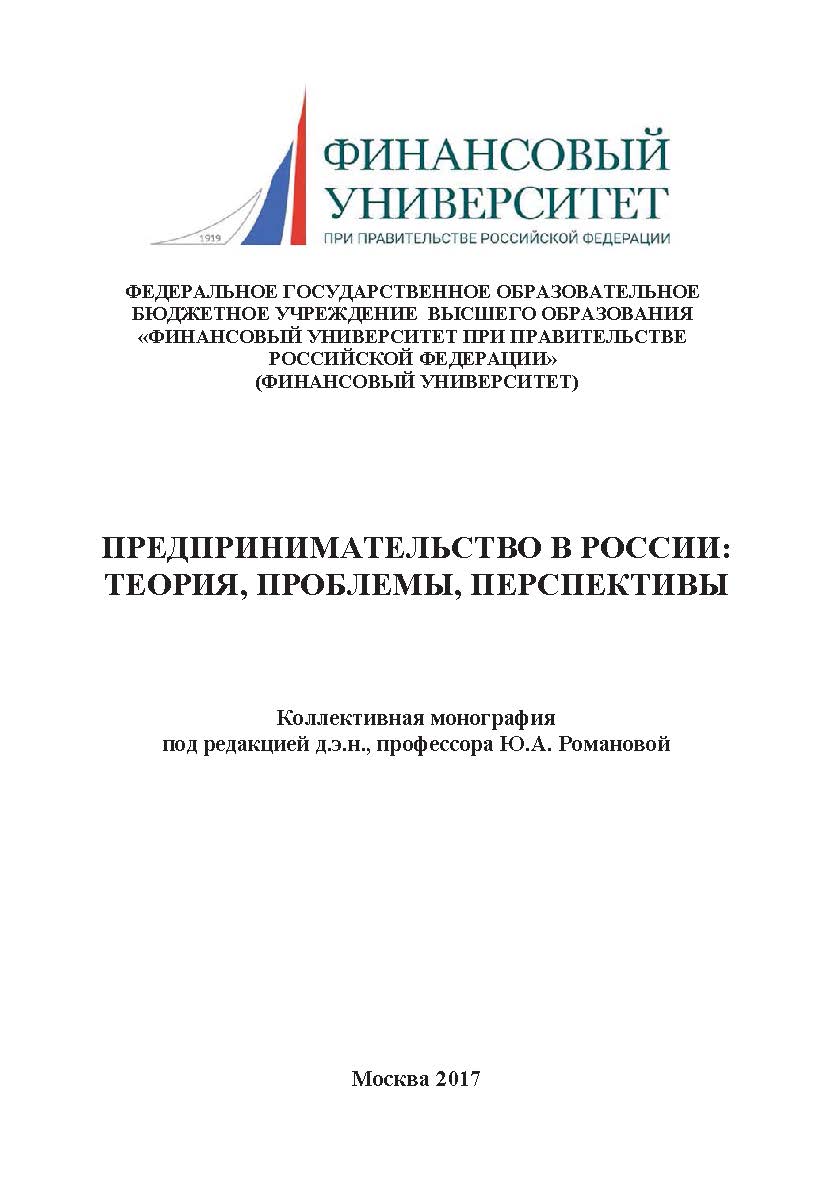 1919

ФИНАНСОВЫЙ УНИВЕРСИТЕТ
ПРИ ПРАВИТЕЛЬСТВЕ РОССИЙСКОЙ ФЕДЕРАЦИИ

ФЕДЕРАЛЬНОЕ ГОСУДАРСТВЕННОЕ ОБРАЗОВАТЕЛЬНОЕ БЮДЖЕТНОЕ УЧРЕЖДЕНИЕ ВЫСШЕГО ОБРАЗОВАНИЯ «ФИНАНСОВЫЙ УНИВЕРСИТЕТ ПРИ ПРАВИТЕЛЬСТВЕ РОССИЙСКОЙ ФЕДЕРАЦИИ» (ФИНАНСОВЫЙ УНИВЕРСИТЕТ)

ПРЕДПРИНИМАТЕЛЬСТВО В РОССИИ: ТЕОРИЯ, ПРОБЛЕМЫ, ПЕРСПЕКТИВЫ

Коллективная монография
под редакцией д.э.н., профессора Ю.А. Романовой

Москва 2017